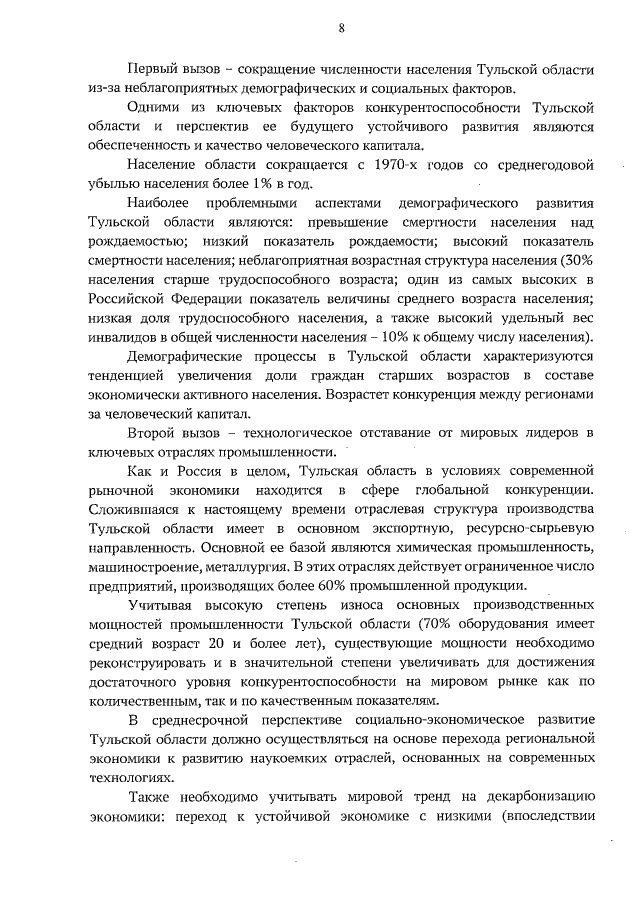 8

Первый вызов – сокращение численности населения Тульской области из-за неблагоприятных демографических и социальных факторов.

Одними из ключевых факторов конкурентоспособности Тульской области и перспектив ее будущего устойчивого развития являются обеспеченность и качество человеческого капитала.

Население области сокращается с 1970-х годов со среднегодовой убылью населения более 1% в год.

Наиболее проблемными аспектами демографического развития Тульской области являются: превышение смертности населения над рождаемостью; низкий показатель рождаемости; высокий показатель смертности населения; неблагоприятная возрастная структура населения (30% населения старше трудоспособного возраста; один из самых высоких в Российской Федерации показатель величины среднего возраста населения; низкая доля трудоспособного населения, а также высокий удельный вес инвалидов в общей численности населения – 10% к общему числу населения).

Демографические процессы в Тульской области характеризуются тенденцией увеличения доли граждан старших возрастов в составе экономически активного населения. Возрастет конкуренция между регионами за человеческий капитал.

Второй вызов – технологическое отставание от мировых лидеров в ключевых отраслях промышленности.

Как и Россия в целом, Тульская область в условиях современной рыночной экономики находится в сфере глобальной конкуренции. Сложившаяся к настоящему времени отраслевая структура производства Тульской области имеет в основном экспортную, ресурсно-сырьевую направленность. Основной ее базой являются химическая промышленность, машиностроение, металлургия. В этих отраслях действует ограниченное число предприятий, производящих более 60% промышленной продукции.

Учитывая высокую степень износа основных производственных мощностей промышленности Тульской области (70% оборудования имеет средний возраст 20 и более лет), существующие мощности необходимо реконструировать и в значительной степени увеличивать для достижения достаточного уровня конкурентоспособности на мировом рынке как по количественным, так и по качественным показателям.

В среднесрочной перспективе социально-экономическое развитие Тульской области должно осуществляться на основе перехода региональной экономики к развитию наукоемких отраслей, основанных на современных технологиях.

Также необходимо учитывать мировой тренд на декарбонизацию экономики: переход к устойчивой экономике с низкими (впоследствии